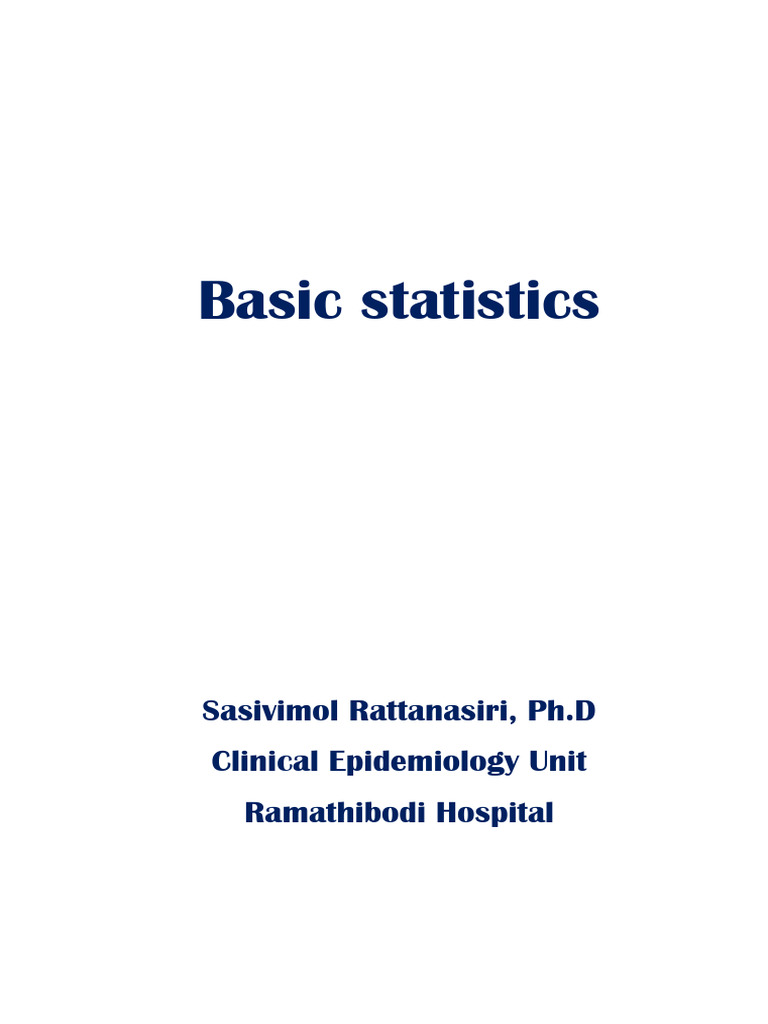 Basic statistics

Sasivimol Rattanasiri, Ph.D
Clinical Epidemiology Unit
Ramathibodi Hospital